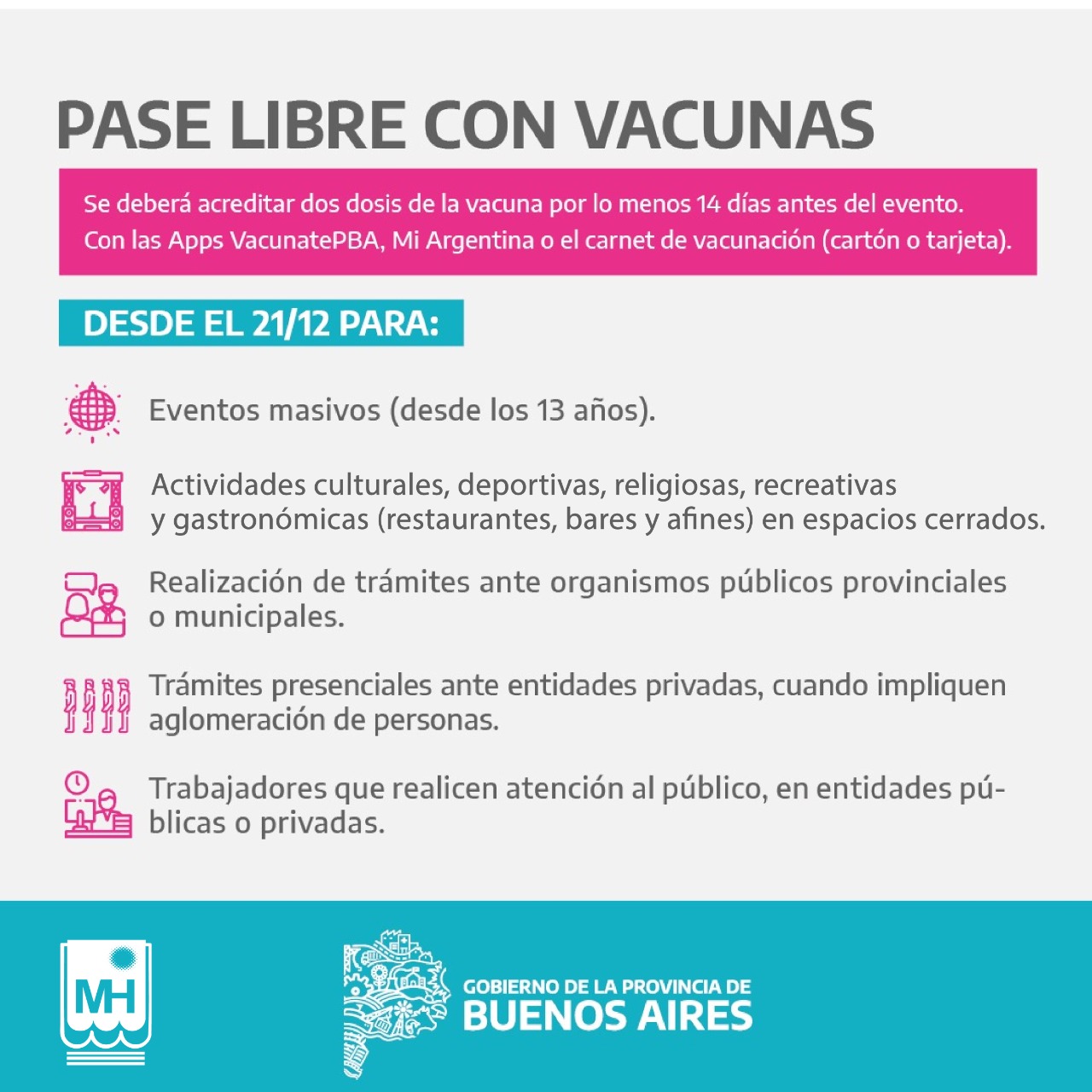 PASE LIBRE CON VACUNAS

Se deberá acreditar dos dosis de la vacuna por lo menos 14 días antes del evento. Con las Apps VacunatePBA, Mi Argentina o el carnet de vacunación (cartón o tarjeta).

DESDE EL 21/12 PARA:

Eventos masivos (desde los 13 años).

Actividades culturales, deportivas, religiosas, recreativas y gastronómicas (restaurantes, bares y afines) en espacios cerrados.

Realización de trámites ante organismos públicos provinciales o municipales.

Trámites presenciales ante entidades privadas, cuando impliquen aglomeración de personas.

Trabajadores que realicen atención al público, en entidades públicas o privadas.

MH

GOBIERNO DE LA PROVINCIA DE BUENOS AIRES